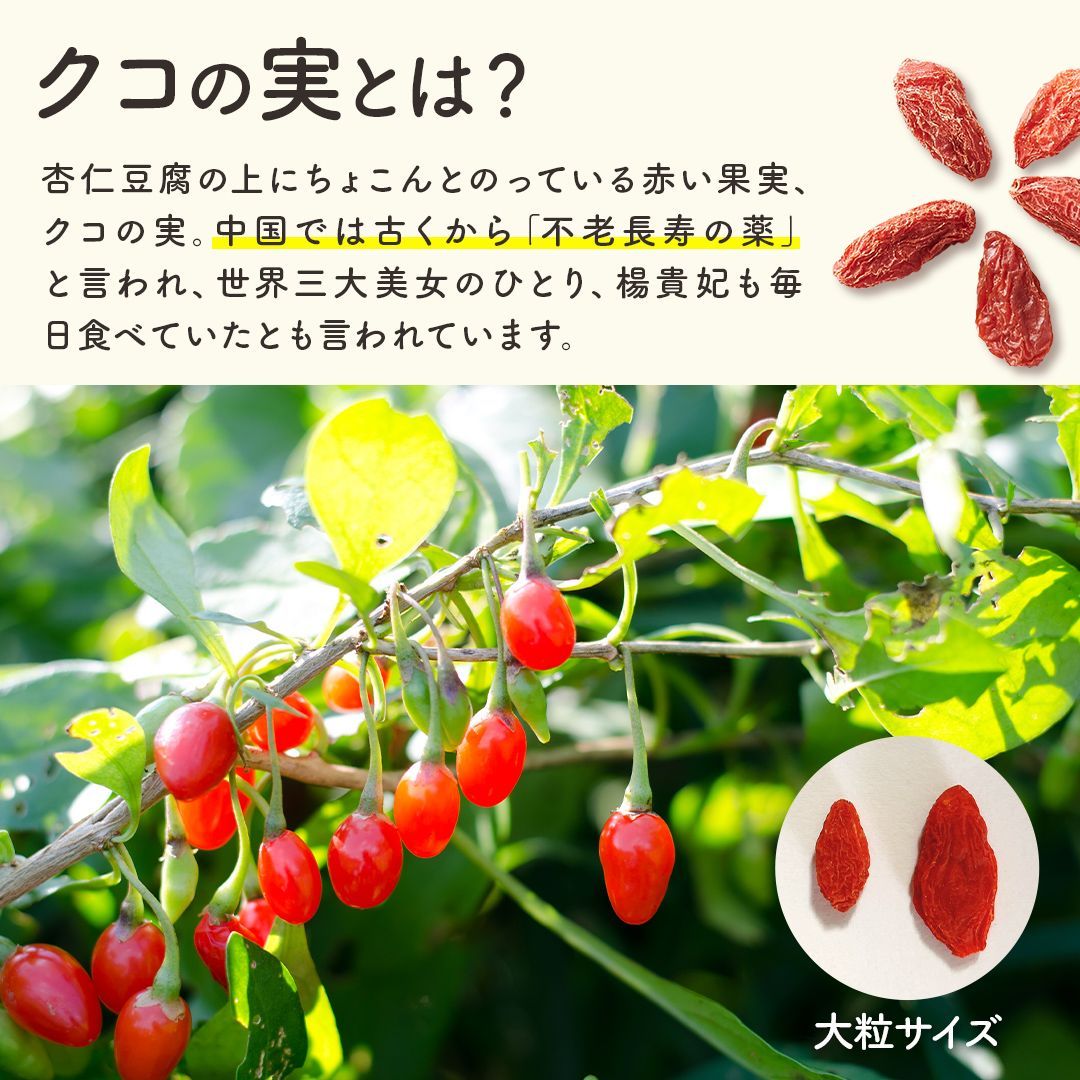 クコの実とは?

杏仁豆腐の上にちょこんとのっている赤い果実、クコの実。中国では古くから「不老長寿の薬」と言われ、世界三大美女のひとり、楊貴妃も毎日食べていたとも言われています。

大粒サイズ